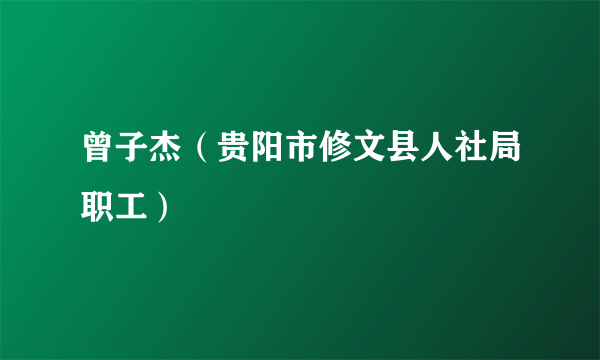 曾子杰（贵阳市修文县人社局职工）